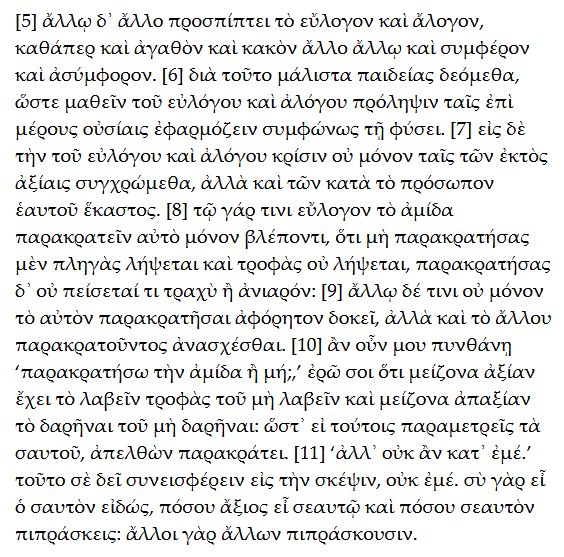 [5] ἄλλῳ δ᾽ ἄλλο προσπίπτει τὸ εὔλογον καὶ ἄλογον, καθάπερ καὶ ἀγαθὸν καὶ κακὸν ἄλλο ἄλλῳ καὶ συμφέρον καὶ ἀσύμφορον. [6] διὰ τοῦτο μάλιστα παιδείας δεόμεθα, ὥστε μαθεῖν τοῦ εὐλόγου καὶ ἀλόγου πρόληψιν ταῖς ἐπὶ μέρους οὐσίαις ἐφαρμόζειν συμφώνως τῇ φύσει. [7] εἰς δὲ τὴν τοῦ εὐλόγου καὶ ἀλόγου κρίσιν οὐ μόνον ταῖς τῶν ἐκτὸς ἀξίαις συγχρώμεθα, ἀλλὰ καὶ τῶν κατὰ τὸ πρόσωπον ἑαυτοῦ ἕκαστος. [8] τῷ γάρ τινι εὔλογον τὸ ἀμίδα παρακρατεῖν αὐτὸ μόνον βλέποντι, ὅτι μὴ παρακρατήσας μὲν πληγὰς λήψεται καὶ τροφὰς οὐ λήψεται, παρακρατήσας δ᾽ οὐ πείσεταί τι τραχὺ ἢ ἀνιαρόν: [9] ἄλλῳ δέ τινι οὐ μόνον τὸ αὐτὸν παρακρατῆσαι ἀφόρητον δοκεῖ, ἀλλὰ καὶ τὸ ἄλλου παρακρατοῦντος ἀνασχέσθαι. [10] ἂν οὖν μου πυνθάνῃ ‘παρακρατήσω τὴν ἀμίδα ἢ μή;,’ ἐρῶ σοι ὅτι μείζονα ἀξίαν ἔχει τὸ λαβεῖν τροφὰς τοῦ μὴ λαβεῖν καὶ μείζονα ἀπαξίαν τὸ δαρῆναι τοῦ μὴ δαρῆναι: ὥστ᾽ εἰ τούτοις παραμετρεῖς τὰ σαυτοῦ, ἀπελθὼν παρακράτει. [11] ‘ἀλλ᾽ οὐκ ἂν κατ᾽ ἐμέ.’ τοῦτο σὲ δεῖ συνεισφέρειν εἰς τὴν σκέψιν, οὐκ ἐμέ. σὺ γὰρ εἶ ὁ σαυτὸν εἰδώς, πόσου ἄξιος εἶ σεαυτῷ καὶ πόσου σεαυτὸν πιπράσκεις: ἄλλοι γὰρ ἄλλων πιπράσκουσιν.